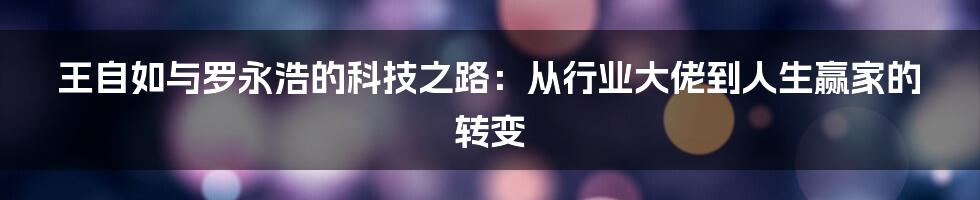 王自如与罗永浩的科技之路：从行业大佬到人生赢家的转变